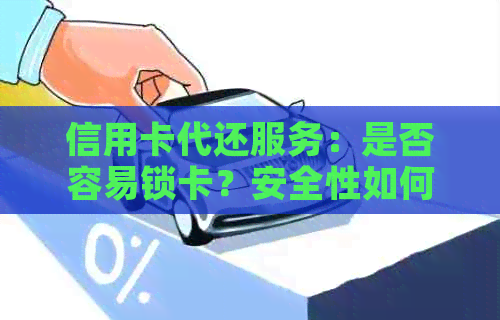 信用卡代还服务：是否容易锁卡？安全性如何

0%